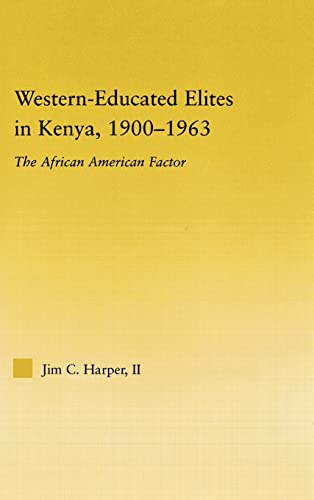 Western-Educated Elites in Kenya, 1900–1963

The African American Factor

Jim C. Harper, II